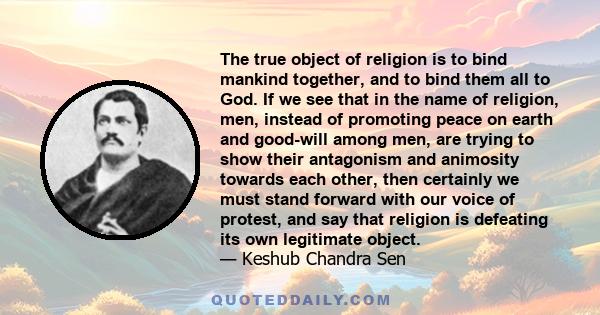 The true object of religion is to bind mankind together, and to bind them all to God. If we see that in the name of religion, men, instead of promoting peace on earth and good-will among men, are trying to show their antagonism and animosity towards each other, then certainly we must stand forward with our voice of protest, and say that religion is defeating its own legitimate object.
— Keshub Chandra Sen

QUOTEDDAILY.COM